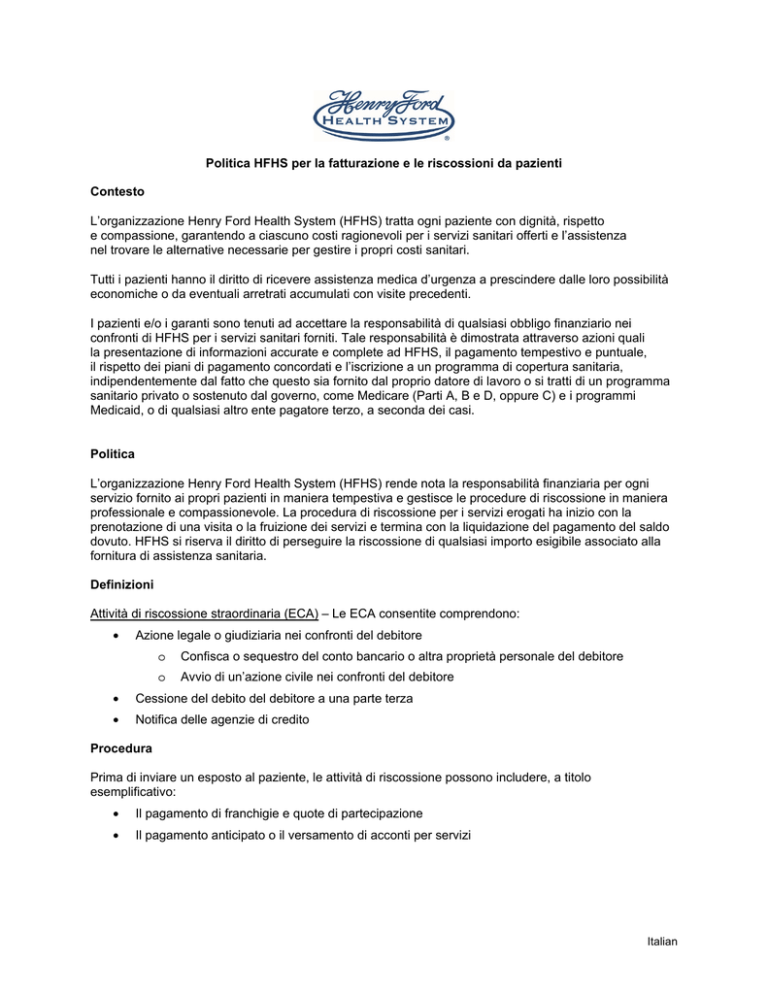 Henry Ford
HEALTH SYSTEM
®

Politica HFHS per la fatturazione e le riscossioni da pazienti

Contesto

L'organizzazione Henry Ford Health System (HFHS) tratta ogni paziente con dignità, rispetto e compassione, garantendo a ciascuno costi ragionevoli per i servizi sanitari offerti e l'assistenza nel trovare le alternative necessarie per gestire i propri costi sanitari.

Tutti i pazienti hanno il diritto di ricevere assistenza medica d'urgenza a prescindere dalle loro possibilità economiche o da eventuali arretrati accumulati con visite precedenti.

I pazienti e/o i garanti sono tenuti ad accettare la responsabilità di qualsiasi obbligo finanziario nei confronti di HFHS per i servizi sanitari forniti. Tale responsabilità è dimostrata attraverso azioni quali la presentazione di informazioni accurate e complete ad HFHS, il pagamento tempestivo e puntuale, il rispetto dei piani di pagamento concordati e l'iscrizione a un programma di copertura sanitaria, indipendentemente dal fatto che questo sia fornito dal proprio datore di lavoro o si tratti di un programma sanitario privato o sostenuto dal governo, come Medicare (Parti A, B e D, oppure C) e i programmi Medicaid, o di qualsiasi altro ente pagatore terzo, a seconda dei casi.

Politica

L'organizzazione Henry Ford Health System (HFHS) rende nota la responsabilità finanziaria per ogni servizio fornito ai propri pazienti in maniera tempestiva e gestisce le procedure di riscossione in maniera professionale e compassionevole. La procedura di riscossione per i servizi erogati ha inizio con la prenotazione di una visita o la fruizione dei servizi e termina con la liquidazione del pagamento del saldo dovuto. HFHS si riserva il diritto di perseguire la riscossione di qualsiasi importo esigibile associato alla fornitura di assistenza sanitaria.

Definizioni

Attività di riscossione straordinaria (ECA) – Le ECA consentite comprendono:

• Azione legale o giudiziaria nei confronti del debitore
  o Confisca o sequestro del conto bancario o altra proprietà personale del debitore
  o Avvio di un'azione civile nei confronti del debitore
• Cessione del debito del debitore a una parte terza
• Notifica delle agenzie di credito

Procedura

Prima di inviare un esposto al paziente, le attività di riscossione possono includere, a titolo esemplificativo:

• Il pagamento di franchigie e quote di partecipazione
• Il pagamento anticipato o il versamento di acconti per servizi

Italian